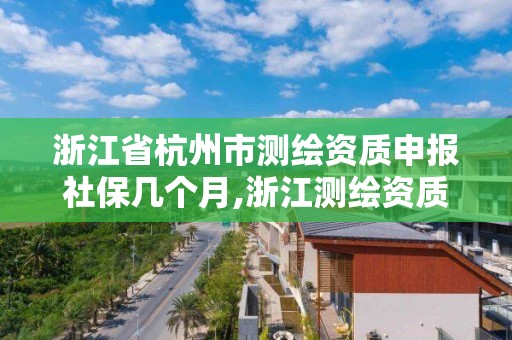 浙江省杭州市测绘资质申报社保几个月,浙江测绘资质